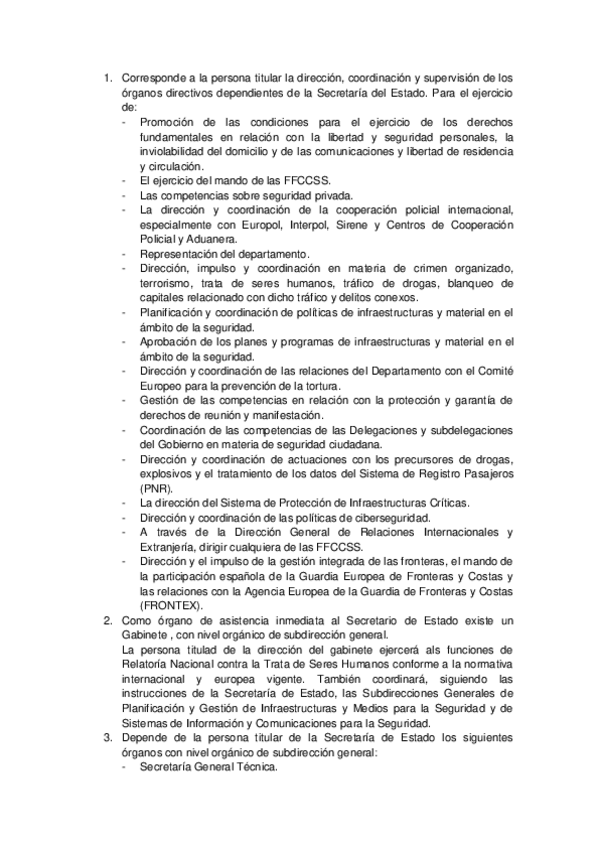 1. Corresponde a la persona titular la dirección, coordinación y supervisión de los órganos directivos dependientes de la Secretaría del Estado. Para el ejercicio de:
- Promoción de las condiciones para el ejercicio de los derechos fundamentales en relación con la libertad y seguridad personales, la inviolabilidad del domicilio y de las comunicaciones y libertad de residencia y circulación.
- El ejercicio del mando de las FFCCSS.
- Las competencias sobre seguridad privada.
- La dirección y coordinación de la cooperación policial internacional, especialmente con Europol, Interpol, Sirene y Centros de Cooperación Policial y Aduanera.
- Representación del departamento.
- Dirección, impulso y coordinación en materia de crimen organizado, terrorismo, trata de seres humanos, tráfico de drogas, blanqueo de capitales relacionado con dicho tráfico y delitos conexos.
- Planificación y coordinación de políticas de infraestructuras y material en el ámbito de la seguridad.
- Aprobación de los planes y programas de infraestructuras y material en el ámbito de la seguridad.
- Dirección y coordinación de las relaciones del Departamento con el Comité Europeo para la prevención de la tortura.
- Gestión de las competencias en relación con la protección y garantía de derechos de reunión y manifestación.
- Coordinación de las competencias de las Delegaciones y subdelegaciones del Gobierno en materia de seguridad ciudadana.
- Dirección y coordinación de actuaciones con los precursores de drogas, explosivos y el tratamiento de los datos del Sistema de Registro Pasajeros (PNR).
- La dirección del Sistema de Protección de Infraestructuras Críticas.
- Dirección y coordinación de las políticas de ciberseguridad.
- A través de la Dirección General de Relaciones Internacionales y Extranjería, dirigir cualquiera de las FFCCSS.
- Dirección y el impulso de la gestión integrada de las fronteras, el mando de la participación española de la Guardia Europea de Fronteras y Costas y las relaciones con la Agencia Europea de la Guardia de Fronteras y Costas (FRONTEX).
2. Como órgano de asistencia inmediata al Secretario de Estado existe un Gabinete , con nivel orgánico de subdirección general.
La persona titulad de la dirección del gabinete ejercerá als funciones de Relatoría Nacional contra la Trata de Seres Humanos conforme a la normativa internacional y europea vigente. También coordinará, siguiendo las instrucciones de la Secretaría de Estado, las Subdirecciones Generales de Planificación y Gestión de Infraestructuras y Medios para la Seguridad y de Sistemas de Información y Comunicaciones para la Seguridad.
3. Depende de la persona titular de la Secretaría de Estado los siguientes órganos con nivel orgánico de subdirección general:
- Secretaría General Técnica.